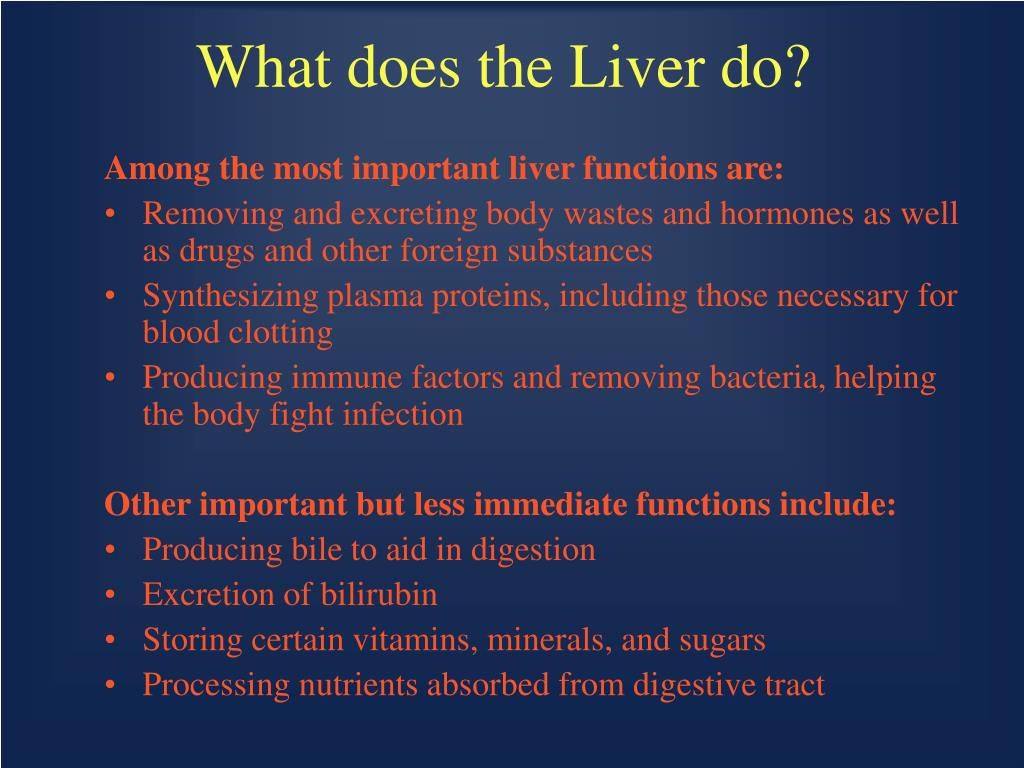 What does the Liver do?

Among the most important liver functions are:
• Removing and excreting body wastes and hormones as well as drugs and other foreign substances
• Synthesizing plasma proteins, including those necessary for blood clotting
• Producing immune factors and removing bacteria, helping the body fight infection

Other important but less immediate functions include:
• Producing bile to aid in digestion
• Excretion of bilirubin
• Storing certain vitamins, minerals, and sugars
• Processing nutrients absorbed from digestive tract